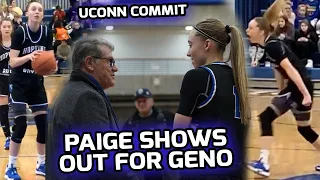 UCONN COMMIT

PAIGE SHOWS OUT FOR GENO